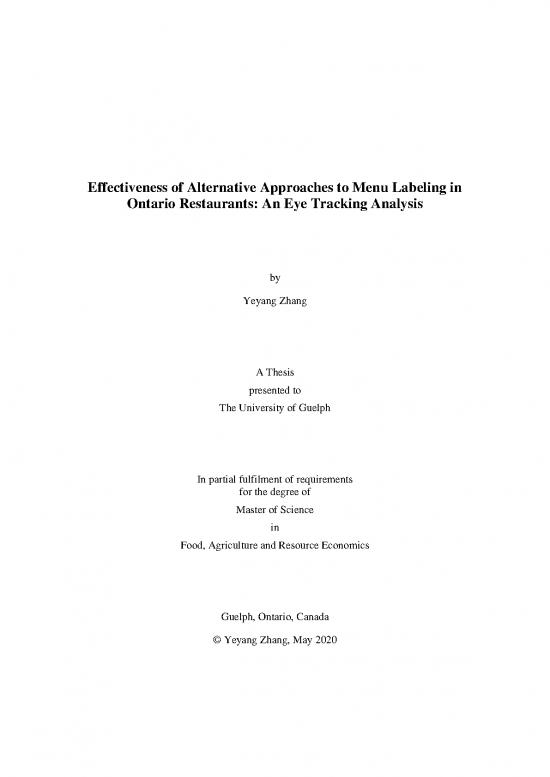 Effectiveness of Alternative Approaches to Menu Labeling in Ontario Restaurants: An Eye Tracking Analysis

by

Yeyang Zhang

A Thesis
presented to
The University of Guelph

In partial fulfilment of requirements
for the degree of
Master of Science
in
Food, Agriculture and Resource Economics

Guelph, Ontario, Canada

© Yeyang Zhang, May 2020